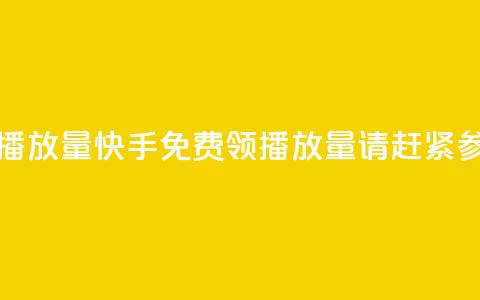 播放量快手免费领播放量请赶紧参